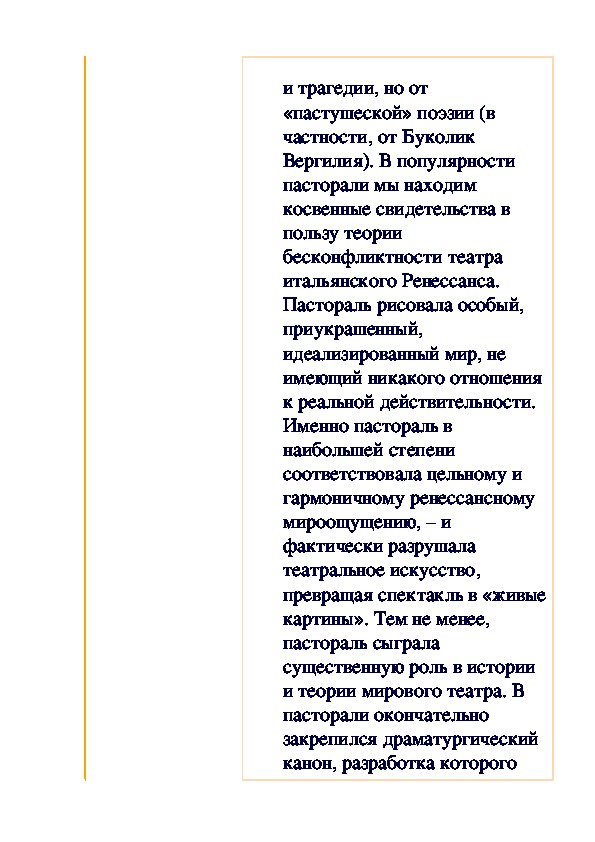 и трагедии, но от «пастушеской» поэзии (в частности, от Буколик Вергилия). В популярности пасторали мы находим косвенные свидетельства в пользу теории бесконфликтности театра итальянского Ренессанса. Пастораль рисовала особый, приукрашенный, идеализированный мир, не имеющий никакого отношения к реальной действительности. Именно пастораль в наибольшей степени соответствовала цельному и гармоничному ренессансному мироощущению, – и фактически разрушала театральное искусство, превращая спектакль в «живые картины». Тем не менее, пастораль сыграла существенную роль в истории и теории мирового театра. В пасторали окончательно закрепился драматургический канон, разработка которого